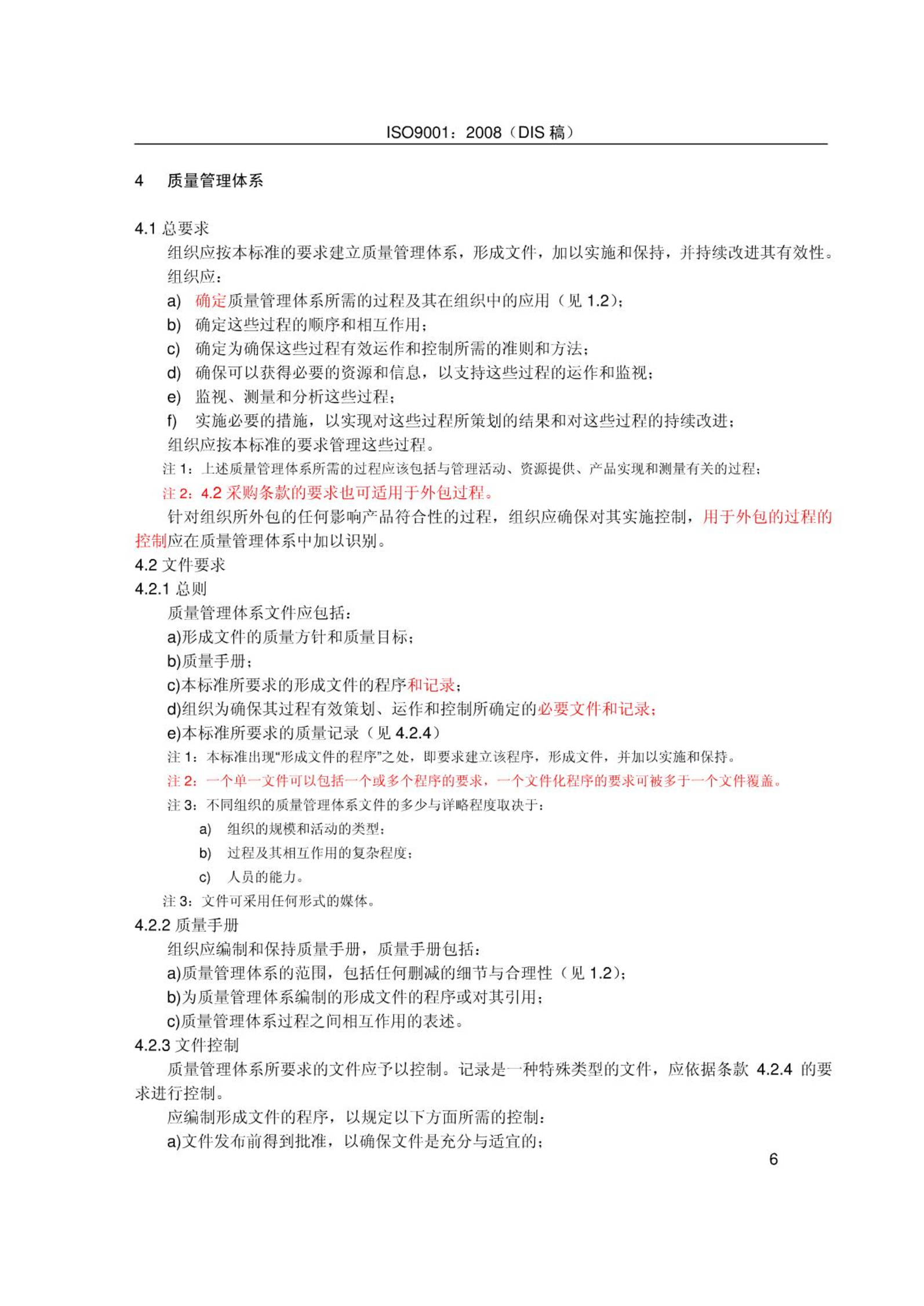 ISO9001：2008（DIS 稿）

4　质量管理体系

4.1 总要求

组织应按本标准的要求建立质量管理体系，形成文件，加以实施和保持，并持续改进其有效性。

组织应：

a)　确定质量管理体系所需的过程及其在组织中的应用（见 1.2）；

b)　确定这些过程的顺序和相互作用；

c)　确定为确保这些过程有效运作和控制所需的准则和方法；

d)　确保可以获得必要的资源和信息，以支持这些过程的运作和监视；

e)　监视、测量和分析这些过程；

f)　实施必要的措施，以实现对这些过程所策划的结果和对这些过程的持续改进；

组织应按本标准的要求管理这些过程。

注 1：上述质量管理体系所需的过程应该包括与管理活动、资源提供、产品实现和测量有关的过程；

注 2：4.2 采购条款的要求也可适用于外包过程。

针对组织所外包的任何影响产品符合性的过程，组织应确保对其实施控制，用于外包的过程的控制应在质量管理体系中加以识别。

4.2 文件要求

4.2.1 总则

质量管理体系文件应包括：

a)形成文件的质量方针和质量目标；

b)质量手册；

c)本标准所要求的形成文件的程序和记录；

d)组织为确保其过程有效策划、运作和控制所确定的必要文件和记录；

e)本标准所要求的质量记录（见 4.2.4）

注 1：本标准出现“形成文件的程序”之处，即要求建立该程序，形成文件，并加以实施和保持。

注 2：一个单一文件可以包括一个或多个程序的要求，一个文件化程序的要求可被多于一个文件覆盖。

注 3：不同组织的质量管理体系文件的多少与详略程度取决于：

a)　组织的规模和活动的类型；

b)　过程及其相互作用的复杂程度；

c)　人员的能力。

注 3：文件可采用任何形式的媒体。

4.2.2 质量手册

组织应编制和保持质量手册，质量手册包括：

a)质量管理体系的范围，包括任何删减的细节与合理性（见 1.2）；

b)为质量管理体系编制的形成文件的程序或对其引用；

c)质量管理体系过程之间相互作用的表述。

4.2.3 文件控制

质量管理体系所要求的文件应予以控制。记录是一种特殊类型的文件，应依据条款 4.2.4 的要求进行控制。

应编制形成文件的程序，以规定以下方面所需的控制：

a)文件发布前得到批准，以确保文件是充分与适宜的；

6